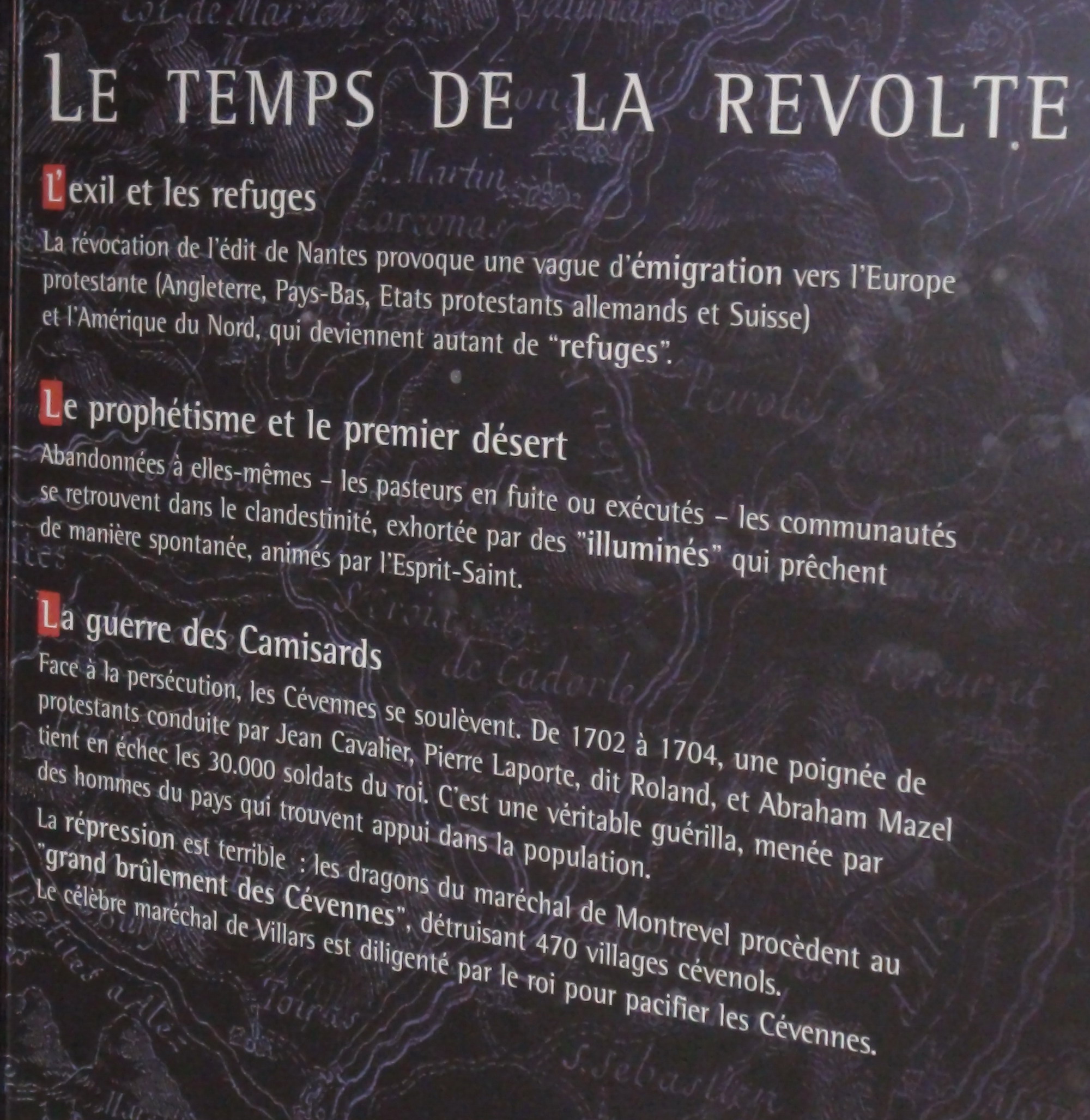 LE TEMPS DE LA REVOLTE

L'exil et les refuges

La révocation de l'édit de Nantes provoque une vague d'émigration vers l'Europe protestante (Angleterre, Pays-Bas, Etats protestants allemands et Suisse) et l'Amérique du Nord, qui deviennent autant de "refuges".

Le prophétisme et le premier désert

Abandonnées à elles-mêmes – les pasteurs en fuite ou exécutés – les communautés se retrouvent dans le clandestinité, exhortée par des "illuminés" qui prêchent de manière spontanée, animés par l'Esprit-Saint.

La guerre des Camisards

Face à la persécution, les Cévennes se soulèvent. De 1702 à 1704, une poignée de protestants conduite par Jean Cavalier, Pierre Laporte, dit Roland, et Abraham Mazel tient en échec les 30.000 soldats du roi. C'est une véritable guérilla, menée par des hommes du pays qui trouvent appui dans la population.

La répression est terrible : les dragons du maréchal de Montrevel procèdent au "grand brûlement des Cévennes", détruisant 470 villages cévenols.

Le célèbre maréchal de Villars est diligenté par le roi pour pacifier les Cévennes.